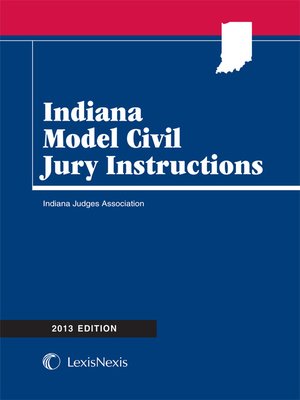 Indiana
Model Civil
Jury Instructions

Indiana Judges Association

2013 EDITION

LexisNexis